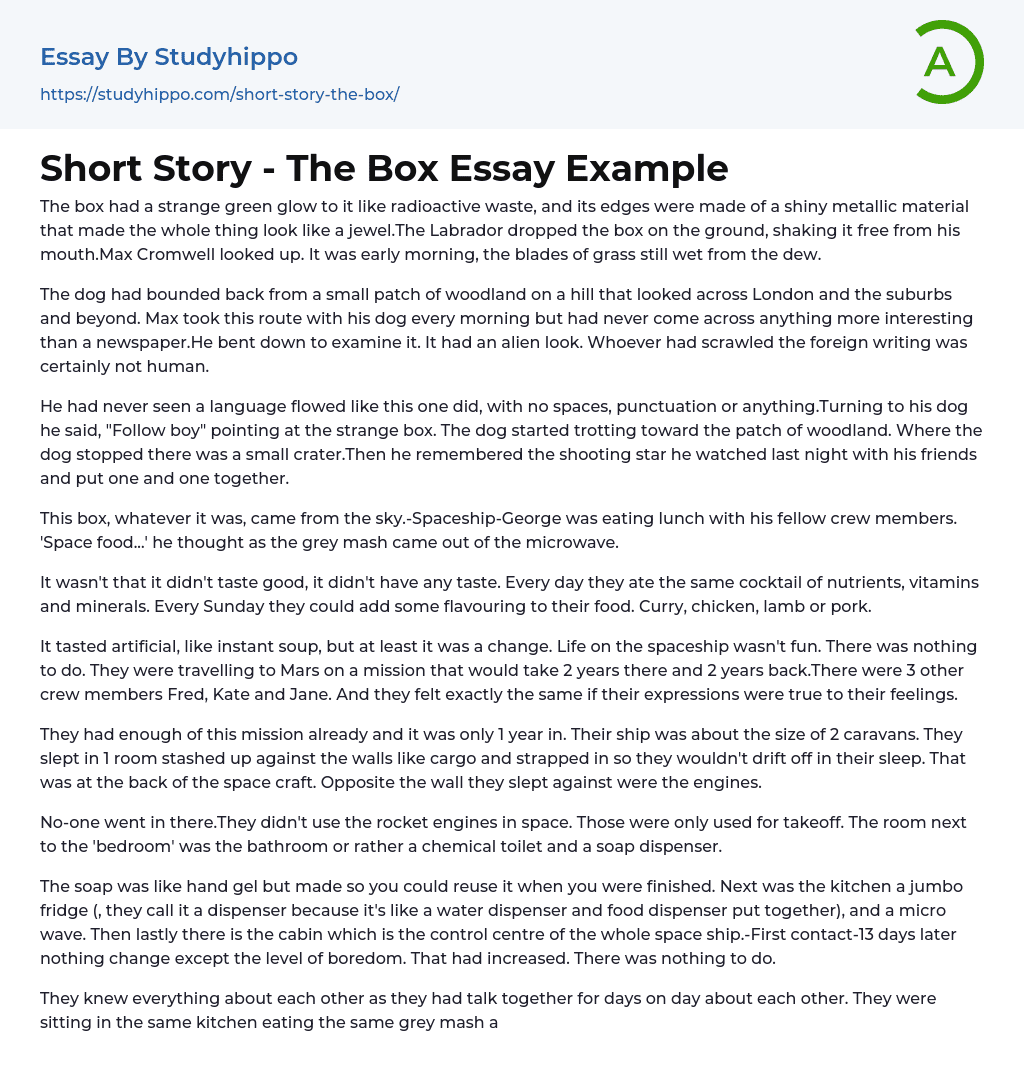 Essay By Studyhippo
https://studyhippo.com/short-story-the-box/

A

Short Story - The Box Essay Example

The box had a strange green glow to it like radioactive waste, and its edges were made of a shiny metallic material that made the whole thing look like a jewel.The Labrador dropped the box on the ground, shaking it free from his mouth.Max Cromwell looked up. It was early morning, the blades of grass still wet from the dew.

The dog had bounded back from a small patch of woodland on a hill that looked across London and the suburbs and beyond. Max took this route with his dog every morning but had never come across anything more interesting than a newspaper.He bent down to examine it. It had an alien look. Whoever had scrawled the foreign writing was certainly not human.

He had never seen a language flowed like this one did, with no spaces, punctuation or anything.Turning to his dog he said, "Follow boy" pointing at the strange box. The dog started trotting toward the patch of woodland. Where the dog stopped there was a small crater.Then he remembered the shooting star he watched last night with his friends and put one and one together.

This box, whatever it was, came from the sky.-Spaceship-George was eating lunch with his fellow crew members. 'Space food...' he thought as the grey mash came out of the microwave.

It wasn't that it didn't taste good, it didn't have any taste. Every day they ate the same cocktail of nutrients, vitamins and minerals. Every Sunday they could add some flavouring to their food. Curry, chicken, lamb or pork.

It tasted artificial, like instant soup, but at least it was a change. Life on the spaceship wasn't fun. There was nothing to do. They were travelling to Mars on a mission that would take 2 years there and 2 years back.There were 3 other crew members Fred, Kate and Jane. And they felt exactly the same if their expressions were true to their feelings.

They had enough of this mission already and it was only 1 year in. Their ship was about the size of 2 caravans. They slept in 1 room stashed up against the walls like cargo and strapped in so they wouldn't drift off in their sleep. That was at the back of the space craft. Opposite the wall they slept against were the engines.

No-one went in there.They didn't use the rocket engines in space. Those were only used for takeoff. The room next to the 'bedroom' was the bathroom or rather a chemical toilet and a soap dispenser.

The soap was like hand gel but made so you could reuse it when you were finished. Next was the kitchen a jumbo fridge (, they call it a dispenser because it's like a water dispenser and food dispenser put together), and a micro wave. Then lastly there is the cabin which is the control centre of the whole space ship.-First contact-13 days later nothing change except the level of boredom. That had increased. There was nothing to do.

They knew everything about each other as they had talk together for days on day about each other. They were sitting in the same kitchen eating the same grey mash a